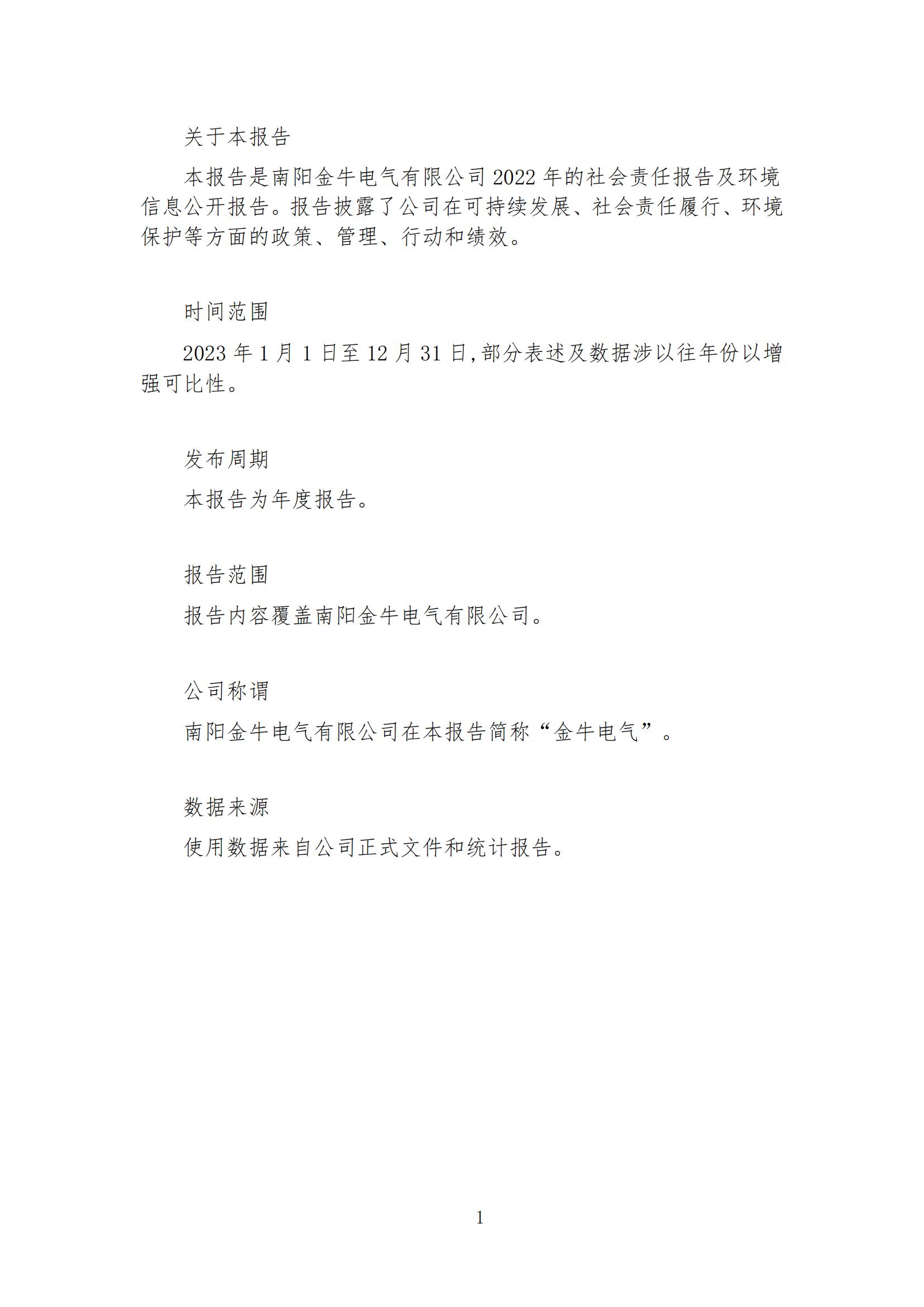 关于本报告

本报告是南阳金牛电气有限公司 2022 年的社会责任报告及环境信息公开报告。报告披露了公司在可持续发展、社会责任履行、环境保护等方面的政策、管理、行动和绩效。

时间范围

2023 年 1 月 1 日至 12 月 31 日,部分表述及数据涉以往年份以增强可比性。

发布周期

本报告为年度报告。

报告范围

报告内容覆盖南阳金牛电气有限公司。

公司称谓

南阳金牛电气有限公司在本报告简称“金牛电气”。

数据来源

使用数据来自公司正式文件和统计报告。

1